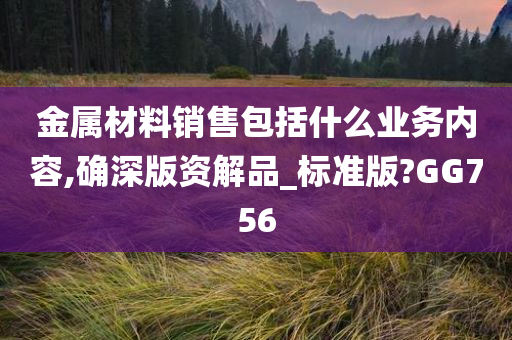 金属材料销售包括什么业务内容,确深版资解品_标准版?GG756